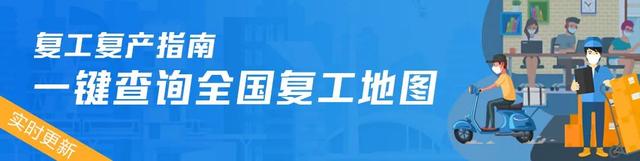 复工复产指南
一键查询全国复工地图
实时更新